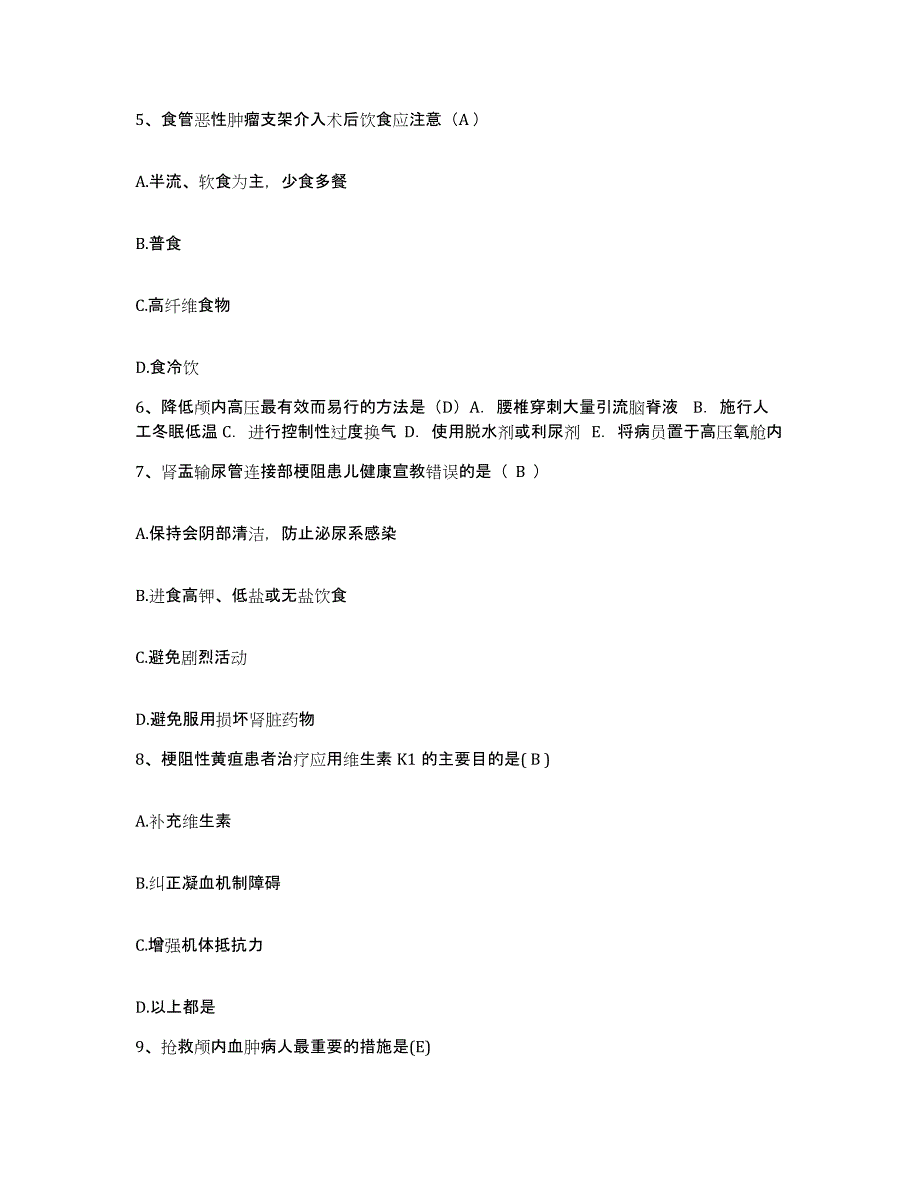 5、食管恶性肿瘤支架介入术后饮食应注意（A）

A.半流、软食为主，少食多餐

B.普食

C.高纤维食物

D.食冷饮

6、降低颅内高压最有效而易行的方法是（D）A. 腰椎穿刺大量引流脑脊液 B. 施行人工冬眠低温 C. 进行控制性过度换气 D. 使用脱水剂或利尿剂 E. 将病员置于高压氧舱内

7、肾盂输尿管连接部梗阻患儿健康宣教错误的是（ B ）

A.保持会阴部清洁，防止泌尿系感染

B.进食高钾、低盐或无盐饮食

C.避免剧烈活动

D.避免服用损坏肾脏药物

8、梗阻性黄疸患者治疗应用维生素 K1 的主要目的是( B )

A.补充维生素

B.纠正凝血机制障碍

C.增强机体抵抗力

D.以上都是

9、抢救颅内血肿病人最重要的措施是(E)